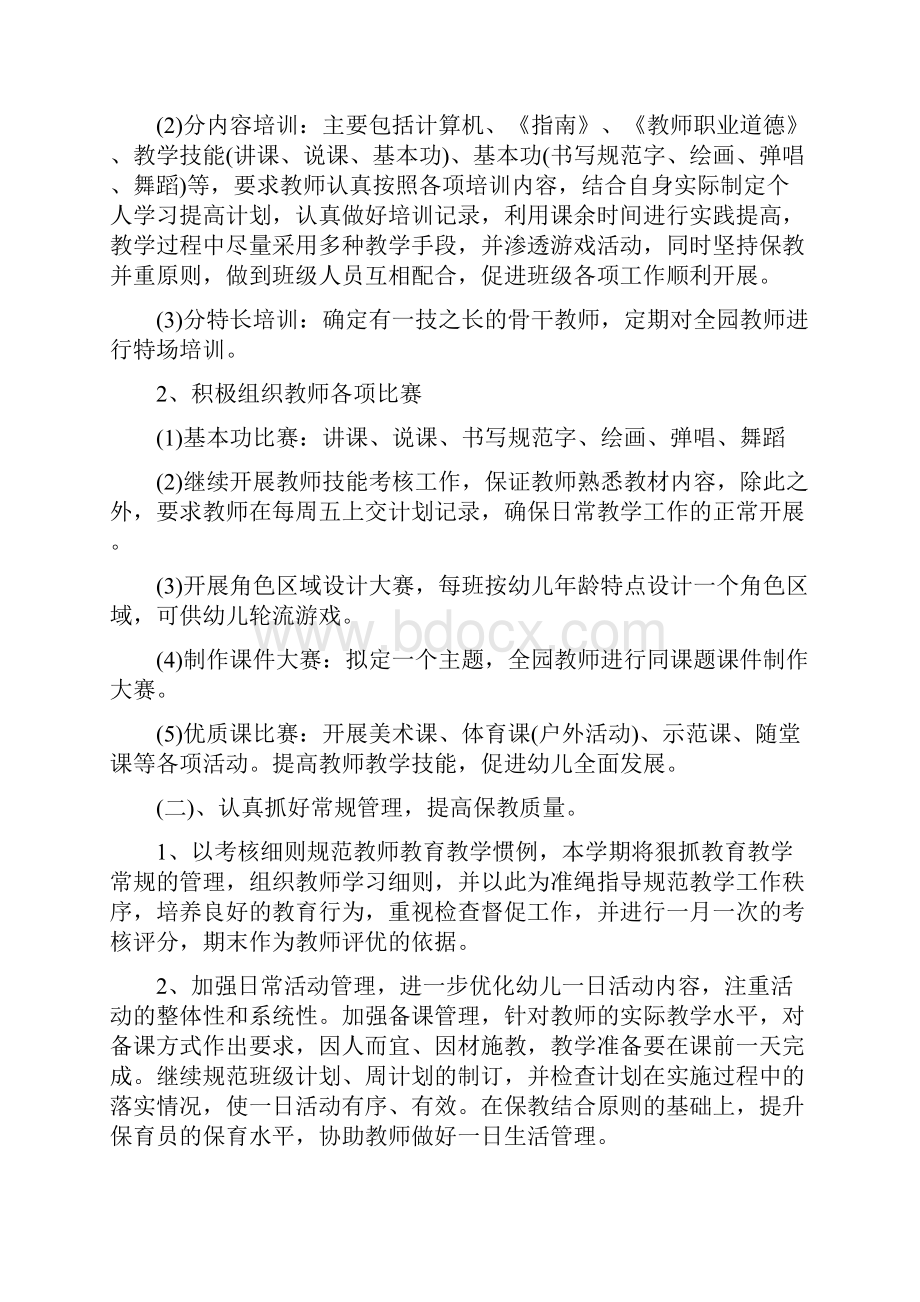 (2)分内容培训：主要包括计算机、《指南》、《教师职业道德》、教学技能(讲课、说课、基本功)、基本功(书写规范字、绘画、弹唱、舞蹈)等，要求教师认真按照各项培训内容，结合自身实际制定个人学习提高计划，认真做好培训记录，利用课余时间进行实践提高，教学过程中尽量采用多种教学手段，并渗透游戏活动，同时坚持保教并重原则，做到班级人员互相配合，促进班级各项工作顺利开展。

(3)分特长培训：确定有一技之长的骨干教师，定期对全园教师进行特场培训。

2、积极组织教师各项比赛

(1)基本功比赛：讲课、说课、书写规范字、绘画、弹唱、舞蹈

(2)继续开展教师技能考核工作，保证教师熟悉教材内容，除此之外，要求教师在每周五上交计划记录，确保日常教学工作的正常开展。

(3)开展角色区域设计大赛，每班按幼儿年龄特点设计一个角色区域，可供幼儿轮流游戏。

(4)制作课件大赛：拟定一个主题，全园教师进行同课题课件制作大赛。

(5)优质课比赛：开展美术课、体育课(户外活动)、示范课、随堂课等各项活动。提高教师教学技能，促进幼儿全面发展。

(二)、认真抓好常规管理，提高保教质量。

1、以考核细则规范教师教育教学惯例，本学期将狠抓教育教学常规的管理，组织教师学习细则，并以此为准绳指导规范教学工作秩序，培养良好的教育行为，重视检查督促工作，并进行一月一次的考核评分，期末作为教师评优的依据。

2、加强日常活动管理，进一步优化幼儿一日活动内容，注重活动的整体性和系统性。加强备课管理，针对教师的实际教学水平，对备课方式作出要求，因人而宜、因材施教，教学准备要在课前一天完成。继续规范班级计划、周计划的制订，并检查计划在实施过程中的落实情况，使一日活动有序、有效。在保教结合原则的基础上，提升保育员的保育水平，协助教师做好一日生活管理。

www.bdocx.com